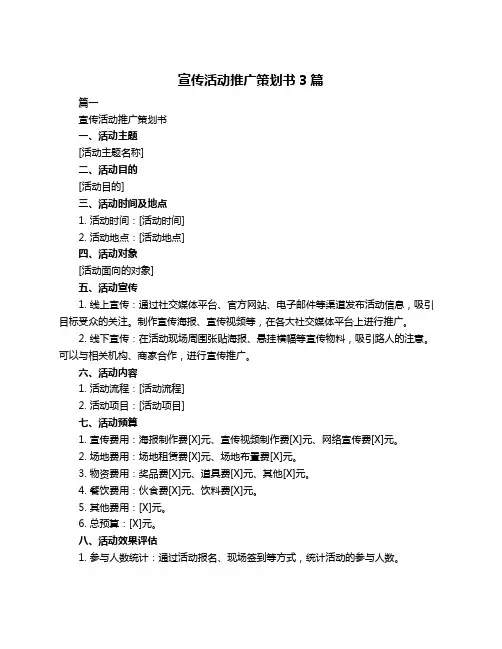 宣传活动推广策划书 3 篇

篇一

宣传活动推广策划书

一、活动主题

[活动主题名称]

二、活动目的

[活动目的]

三、活动时间及地点

1. 活动时间：[活动时间]

2. 活动地点：[活动地点]

四、活动对象

[活动面向的对象]

五、活动宣传

1. 线上宣传：通过社交媒体平台、官方网站、电子邮件等渠道发布活动信息，吸引目标受众的关注。制作宣传海报、宣传视频等，在各大社交媒体平台上进行推广。

2. 线下宣传：在活动现场周围张贴海报、悬挂横幅等宣传物料，吸引路人的注意。可以与相关机构、商家合作，进行宣传推广。

六、活动内容

1. 活动流程：[活动流程]

2. 活动项目：[活动项目]

七、活动预算

1. 宣传费用：海报制作费[X]元、宣传视频制作费[X]元、网络宣传费[X]元。

2. 场地费用：场地租赁费[X]元、场地布置费[X]元。

3. 物资费用：奖品费[X]元、道具费[X]元、其他[X]元。

4. 餐饮费用：伙食费[X]元、饮料费[X]元。

5. 其他费用：[X]元。

6. 总预算：[X]元。

八、活动效果评估

1. 参与人数统计：通过活动报名、现场签到等方式，统计活动的参与人数。